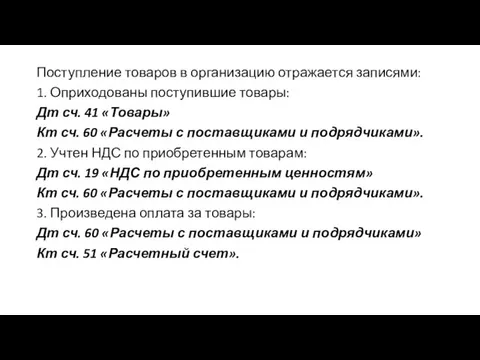 Поступление товаров в организацию отражается записями:
1. Оприходованы поступившие товары:
Дт сч. 41 «Товары»
Кт сч. 60 «Расчеты с поставщиками и подрядчиками».
2. Учтен НДС по приобретенным товарам:
Дт сч. 19 «НДС по приобретенным ценностям»
Кт сч. 60 «Расчеты с поставщиками и подрядчиками».
3. Произведена оплата за товары:
Дт сч. 60 «Расчеты с поставщиками и подрядчиками»
Кт сч. 51 «Расчетный счет».